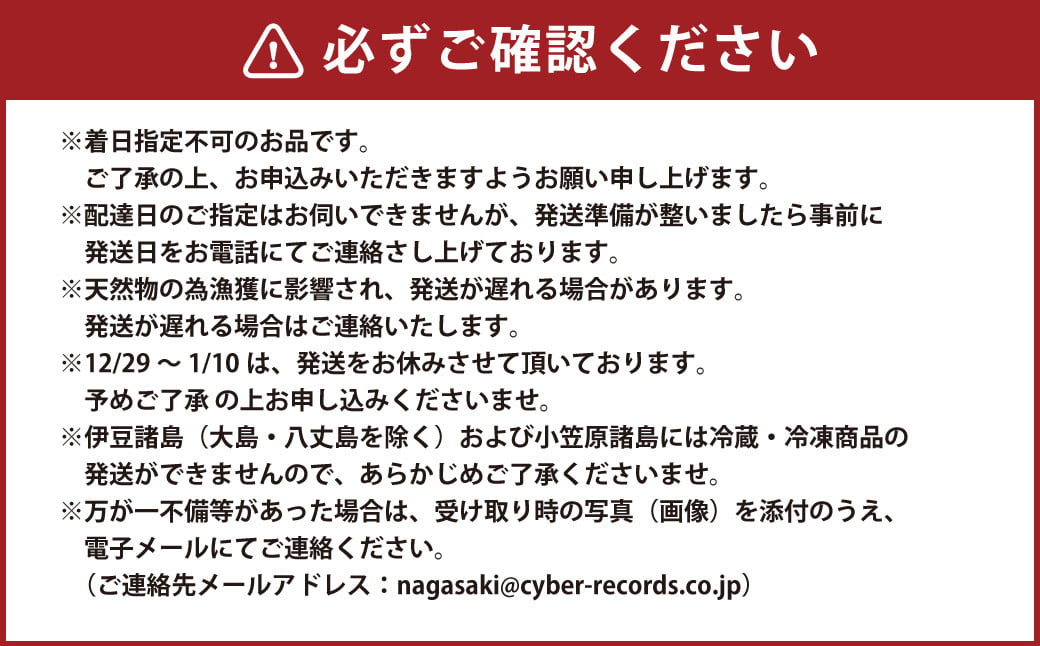 必ずご確認ください

※着日指定不可のお品です。
ご了承の上、お申込みいただきますようお願い申し上げます。
※配達日のご指定はお伺いできませんが、発送準備が整いましたら事前に発送日をお電話にてご連絡さし上げております。
※天然物の為漁獲に影響され、発送が遅れる場合があります。
発送が遅れる場合はご連絡いたします。
※12/29 ～ 1/10 は、発送をお休みさせて頂いております。
予めご了承 の上お申し込みくださいませ。
※伊豆諸島（大島・八丈島を除く）および小笠原諸島には冷蔵・冷凍商品の発送ができませんので、あらかじめご了承くださいませ。
※万が一不備等があった場合は、受け取り時の写真（画像）を添付のうえ、電子メールにてご連絡ください。
（ご連絡先メールアドレス：nagasaki@cyber-records.co.jp）